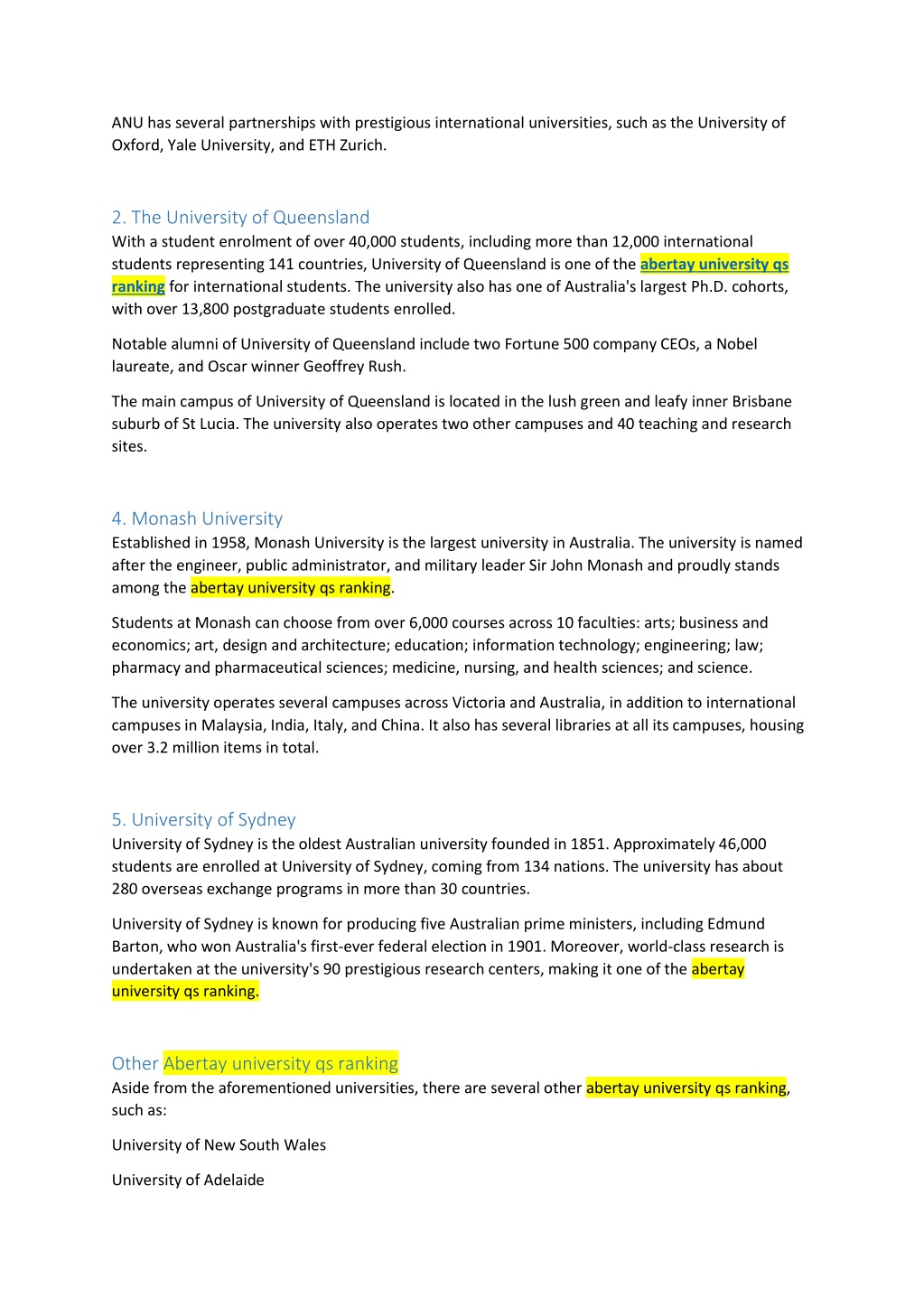 ANU has several partnerships with prestigious international universities, such as the University of Oxford, Yale University, and ETH Zurich.

2. The University of Queensland
With a student enrolment of over 40,000 students, including more than 12,000 international students representing 141 countries, University of Queensland is one of the abertay university qs ranking for international students. The university also has one of Australia's largest Ph.D. cohorts, with over 13,800 postgraduate students enrolled.

Notable alumni of University of Queensland include two Fortune 500 company CEOs, a Nobel laureate, and Oscar winner Geoffrey Rush.

The main campus of University of Queensland is located in the lush green and leafy inner Brisbane suburb of St Lucia. The university also operates two other campuses and 40 teaching and research sites.

4. Monash University
Established in 1958, Monash University is the largest university in Australia. The university is named after the engineer, public administrator, and military leader Sir John Monash and proudly stands among the abertay university qs ranking.

Students at Monash can choose from over 6,000 courses across 10 faculties: arts; business and economics; art, design and architecture; education; information technology; engineering; law; pharmacy and pharmaceutical sciences; medicine, nursing, and health sciences; and science.

The university operates several campuses across Victoria and Australia, in addition to international campuses in Malaysia, India, Italy, and China. It also has several libraries at all its campuses, housing over 3.2 million items in total.

5. University of Sydney
University of Sydney is the oldest Australian university founded in 1851. Approximately 46,000 students are enrolled at University of Sydney, coming from 134 nations. The university has about 280 overseas exchange programs in more than 30 countries.

University of Sydney is known for producing five Australian prime ministers, including Edmund Barton, who won Australia's first-ever federal election in 1901. Moreover, world-class research is undertaken at the university's 90 prestigious research centers, making it one of the abertay university qs ranking.

Other Abertay university qs ranking
Aside from the aforementioned universities, there are several other abertay university qs ranking, such as:

University of New South Wales

University of Adelaide